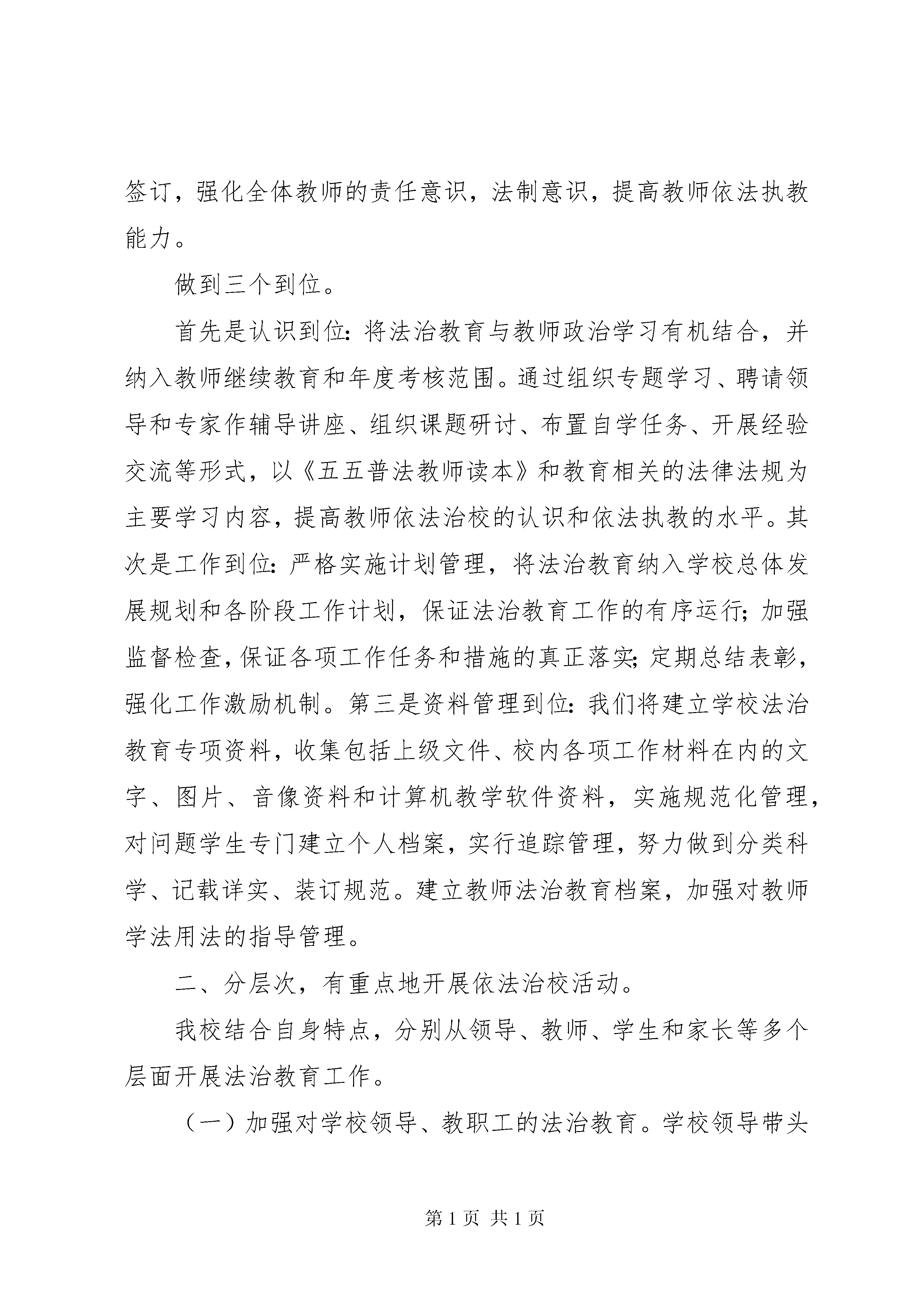 签订，强化全体教师的责任意识，法制意识，提高教师依法执教能力。

做到三个到位。

首先是认识到位：将法治教育与教师政治学习有机结合，并纳入教师继续教育和年度考核范围。通过组织专题学习、聘请领导和专家作辅导讲座、组织课题研讨、布置自学任务、开展经验交流等形式，以《五五普法教师读本》和教育相关的法律法规为主要学习内容，提高教师依法治校的认识和依法执教的水平。其次是工作到位：严格实施计划管理，将法治教育纳入学校总体发展规划和各阶段工作计划，保证法治教育工作的有序运行；加强监督检查，保证各项工作任务和措施的真正落实；定期总结表彰，强化工作激励机制。第三是资料管理到位：我们将建立学校法治教育专项资料，收集包括上级文件、校内各项工作材料在内的文字、图片、音像资料和计算机教学软件资料，实施规范化管理，对问题学生专门建立个人档案，实行追踪管理，努力做到分类科学、记载详实、装订规范。建立教师法治教育档案，加强对教师学法用法的指导管理。

二、分层次，有重点地开展依法治校活动。

我校结合自身特点，分别从领导、教师、学生和家长等多个层面开展法治教育工作。

（一）加强对学校领导、教职工的法治教育。学校领导带头

第 1 页 共 1 页